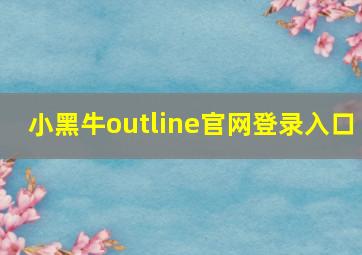 小黑牛outline官网登录入口